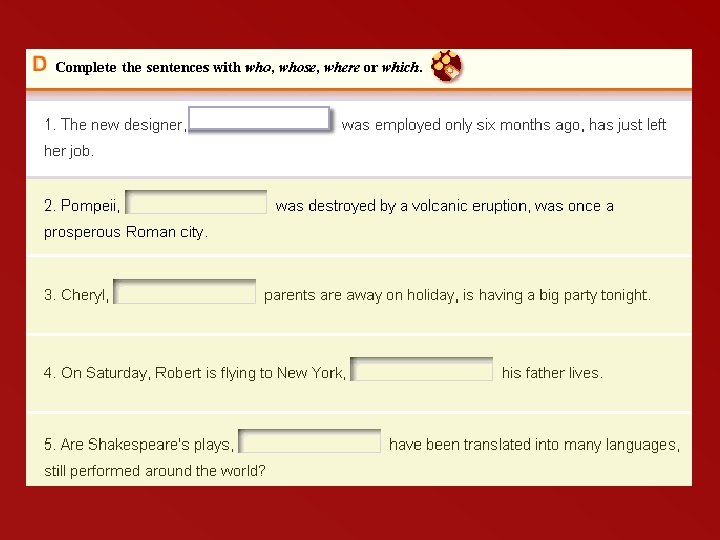 D Complete the sentences with who, whose, where or which.

1. The new designer, ____ was employed only six months ago, has just left her job.

2. Pompeii, ____ was destroyed by a volcanic eruption, was once a prosperous Roman city.

3. Cheryl, ____ parents are away on holiday, is having a big party tonight.

4. On Saturday, Robert is flying to New York, ____ his father lives.

5. Are Shakespeare's plays, ____ have been translated into many languages, still performed around the world?